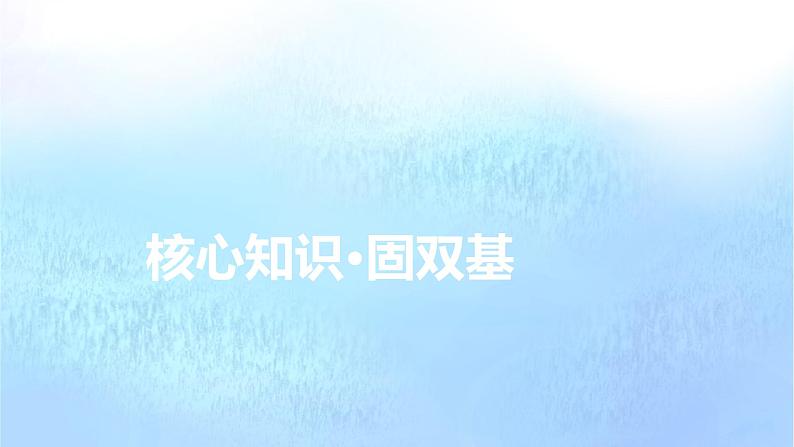 核心知识·固双基